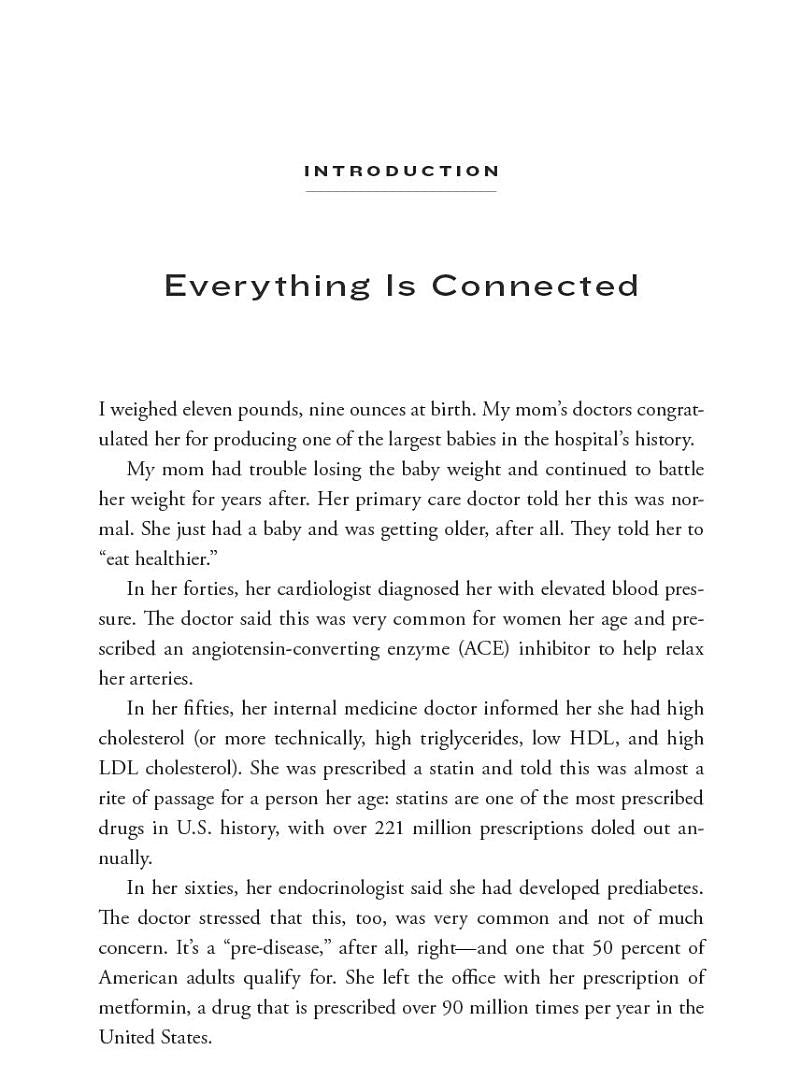 INTRODUCTION

Everything Is Connected

I weighed eleven pounds, nine ounces at birth. My mom's doctors congratulated her for producing one of the largest babies in the hospital's history.

My mom had trouble losing the baby weight and continued to battle her weight for years after. Her primary care doctor told her this was normal. She just had a baby and was getting older, after all. They told her to "eat healthier."

In her forties, her cardiologist diagnosed her with elevated blood pressure. The doctor said this was very common for women her age and prescribed an angiotensin-converting enzyme (ACE) inhibitor to help relax her arteries.

In her fifties, her internal medicine doctor informed her she had high cholesterol (or more technically, high triglycerides, low HDL, and high LDL cholesterol). She was prescribed a statin and told this was almost a rite of passage for a person her age: statins are one of the most prescribed drugs in U.S. history, with over 221 million prescriptions doled out annually.

In her sixties, her endocrinologist said she had developed prediabetes. The doctor stressed that this, too, was very common and not of much concern. It's a "pre-disease," after all, right—and one that 50 percent of American adults qualify for. She left the office with her prescription of metformin, a drug that is prescribed over 90 million times per year in the United States.